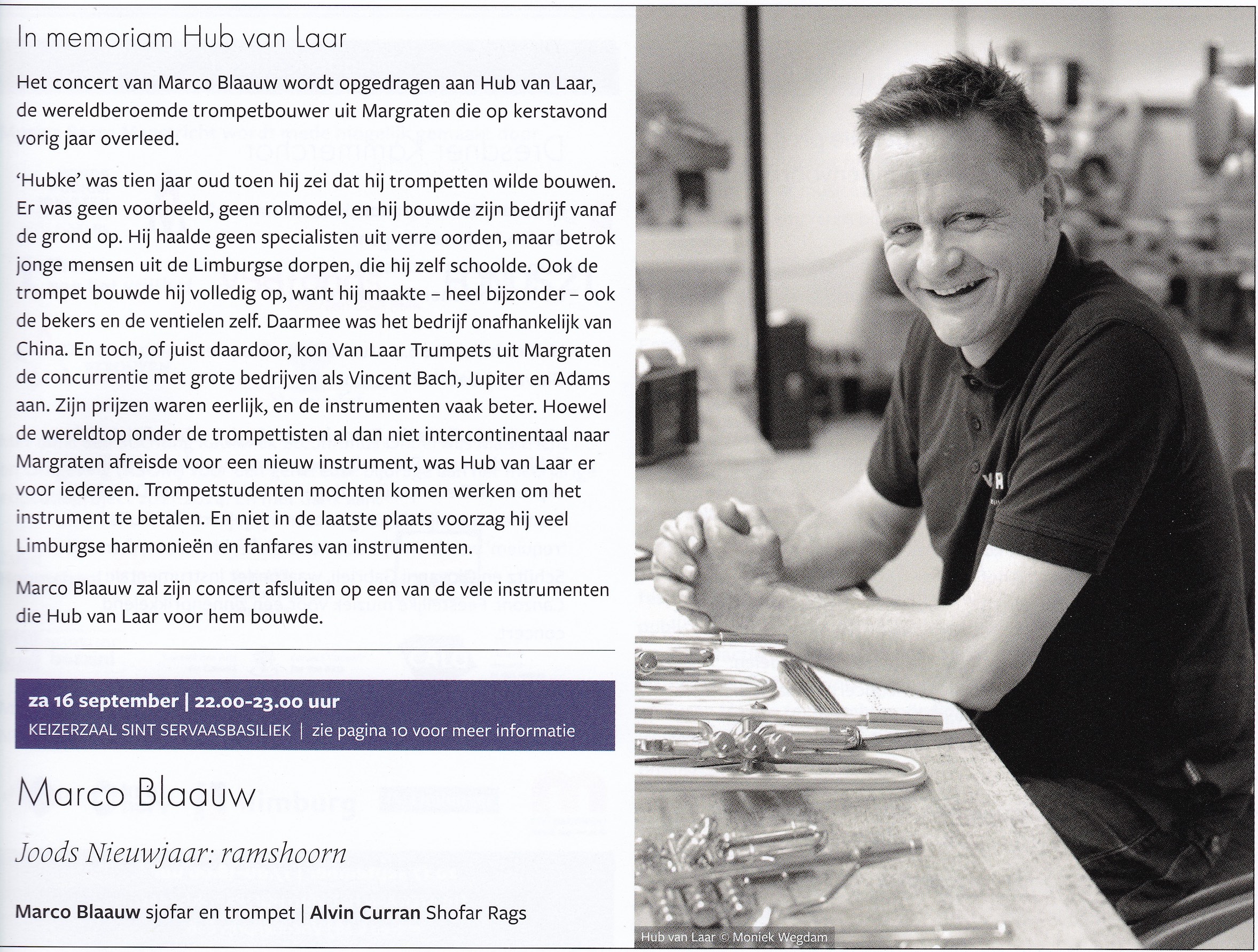 In memoriam Hub van Laar

Het concert van Marco Blaauw wordt opgedragen aan Hub van Laar, de wereldberoemde trompetbouwer uit Margraten die op kerstavond vorig jaar overleed.

'Hubke' was tien jaar oud toen hij zei dat hij trompetten wilde bouwen. Er was geen voorbeeld, geen rolmodel, en hij bouwde zijn bedrijf vanaf de grond op. Hij haalde geen specialisten uit verre oorden, maar betrok jonge mensen uit de Limburgse dorpen, die hij zelf schoolde. Ook de trompet bouwde hij volledig op, want hij maakte – heel bijzonder – ook de bekers en de ventielen zelf. Daarmee was het bedrijf onafhankelijk van China. En toch, of juist daardoor, kon Van Laar Trumpets uit Margraten de concurrentie met grote bedrijven als Vincent Bach, Jupiter en Adams aan. Zijn prijzen waren eerlijk, en de instrumenten vaak beter. Hoewel de wereldtop onder de trompettisten al dan niet intercontinentaal naar Margraten afreisde voor een nieuw instrument, was Hub van Laar er voor iedereen. Trompetstudenten mochten komen werken om het instrument te betalen. En niet in de laatste plaats voorzag hij veel Limburgse harmonieën en fanfares van instrumenten.

Marco Blaauw zal zijn concert afsluiten op een van de vele instrumenten die Hub van Laar voor hem bouwde.

za 16 september | 22.00-23.00 uur
KEIZERZAAL SINT SERVAASBASILIEK | zie pagina 10 voor meer informatie

Marco Blaauw

Joods Nieuwjaar: ramshoorn

Marco Blaauw sjofar en trompet | Alvin Curran Shofar Rags

Hub van Laar © Moniek Wegdam